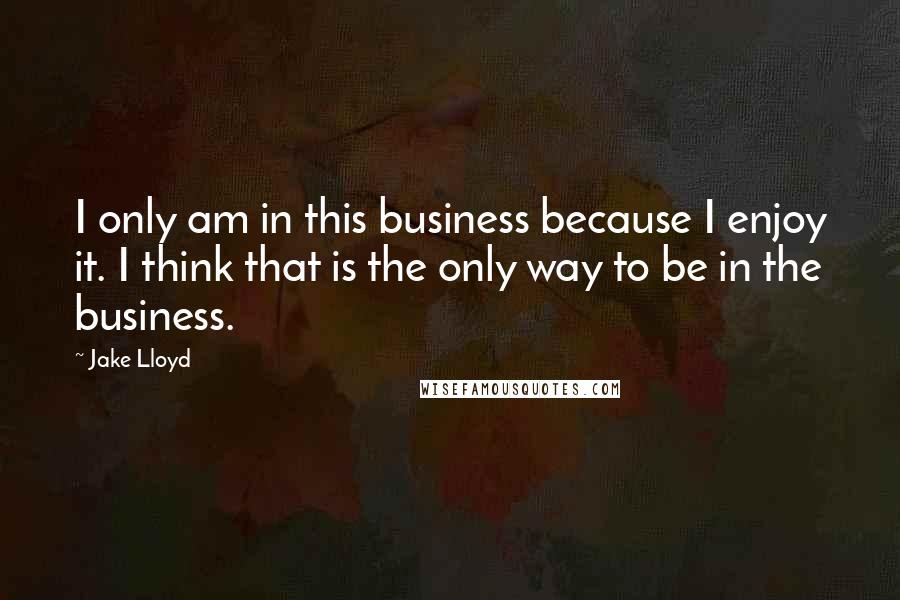 I only am in this business because I enjoy it. I think that is the only way to be in the business.

~ Jake Lloyd

WISEFAMOUSQUOTES.COM